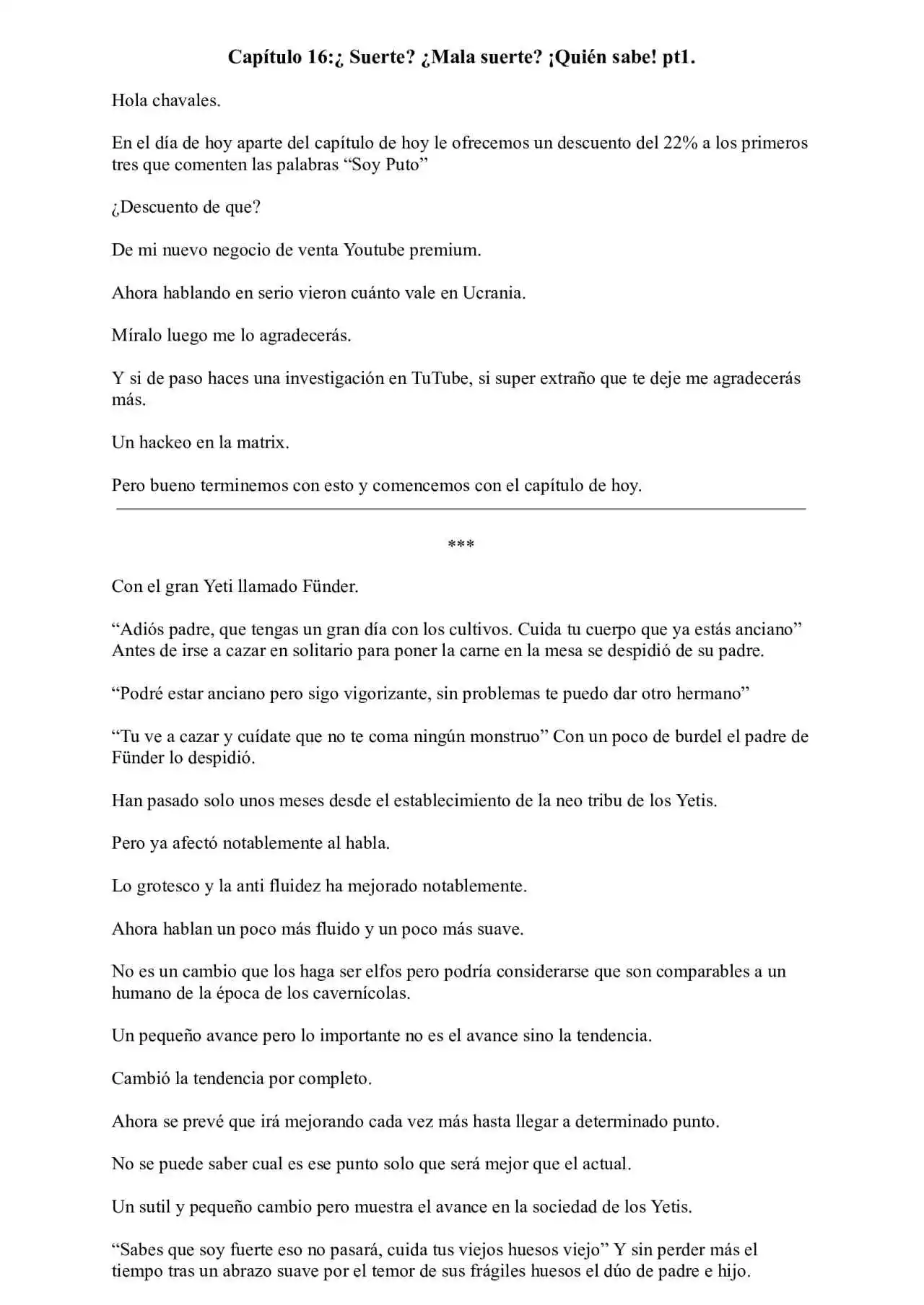 Capítulo 16:¿ Suerte? ¿Mala suerte? ¡Quién sabe! pt1.

Hola chavales.

En el día de hoy aparte del capítulo de hoy le ofrecemos un descuento del 22% a los primeros tres que comenten las palabras "Soy Puto"

¿Descuento de que?

De mi nuevo negocio de venta Youtube premium.

Ahora hablando en serio vieron cuánto vale en Ucrania.

Míralo luego me lo agradecerás.

Y si de paso haces una investigación en TuTube, si super extraño que te deje me agradecerás más.

Un hackeo en la matrix.

Pero bueno terminemos con esto y comencemos con el capítulo de hoy.

***

Con el gran Yeti llamado Fünder.

"Adiós padre, que tengas un gran día con los cultivos. Cuida tu cuerpo que ya estás anciano" Antes de irse a cazar en solitario para poner la carne en la mesa se despidió de su padre.

"Podré estar anciano pero sigo vigorizante, sin problemas te puedo dar otro hermano"

"Tu ve a cazar y cuídate que no te coma ningún monstruo" Con un poco de burdel el padre de Fünder lo despidió.

Han pasado solo unos meses desde el establecimiento de la neo tribu de los Yetis.

Pero ya afectó notablemente al habla.

Lo grotesco y la anti fluidez ha mejorado notablemente.

Ahora hablan un poco más fluido y un poco más suave.

No es un cambio que los haga ser elfos pero podría considerarse que son comparables a un humano de la época de los cavernícolas.

Un pequeño avance pero lo importante no es el avance sino la tendencia.

Cambió la tendencia por completo.

Ahora se prevé que irá mejorando cada vez más hasta llegar a determinado punto.

No se puede saber cual es ese punto solo que será mejor que el actual.

Un sutil y pequeño cambio pero muestra el avance en la sociedad de los Yetis.

"Sabes que soy fuerte eso no pasará, cuida tus viejos huesos viejo" Y sin perder más el tiempo tras un abrazo suave por el temor de sus frágiles huesos el dúo de padre e hijo.